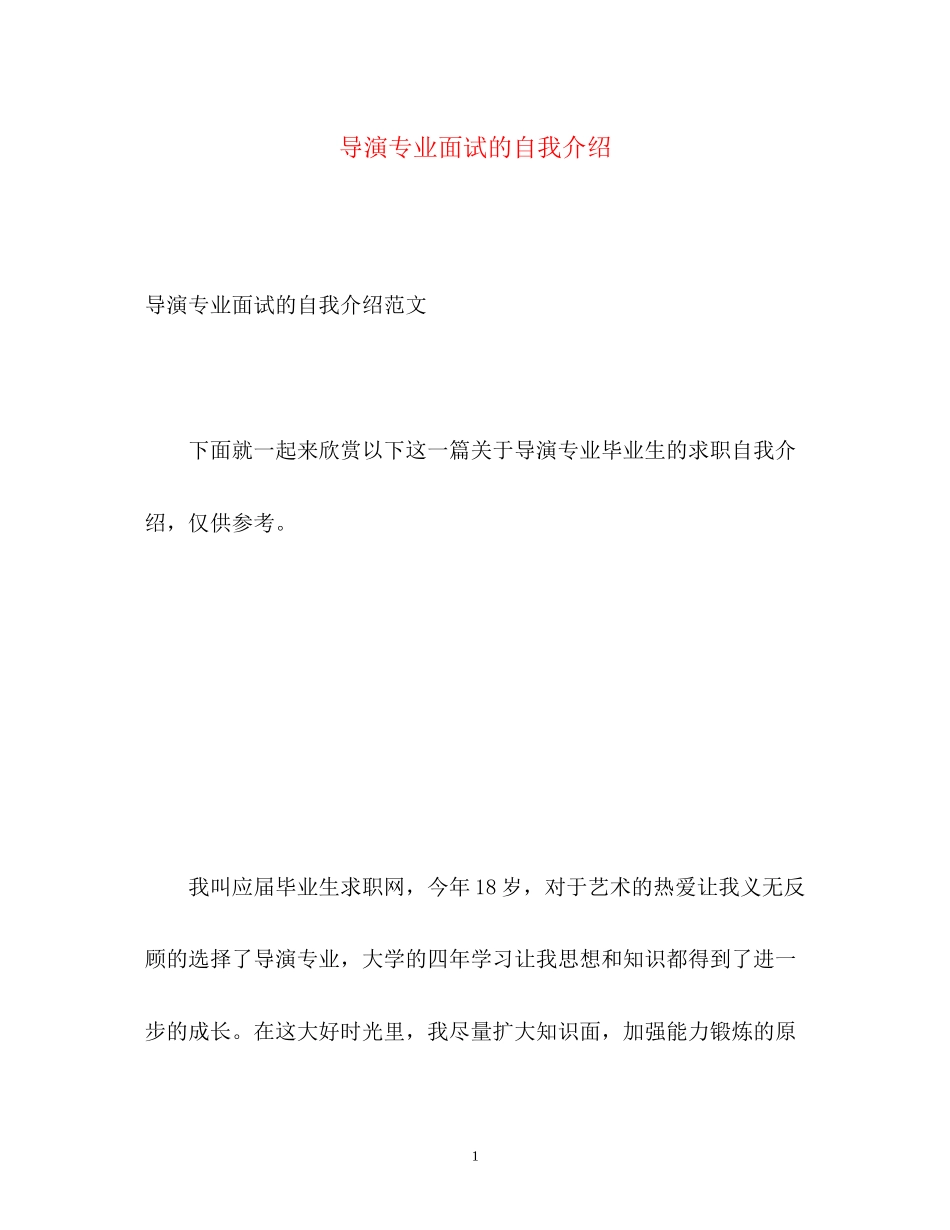 导演专业面试的自我介绍

导演专业面试的自我介绍范文

下面就一起来欣赏以下这一篇关于导演专业毕业生的求职自我介绍，仅供参考。

我叫应届毕业生求职网，今年18岁，对于艺术的热爱让我义无反顾的选择了导演专业，大学的四年学习让我思想和知识都得到了进一步的成长。在这大好时光里，我尽量扩大知识面，加强能力锻炼的原

1